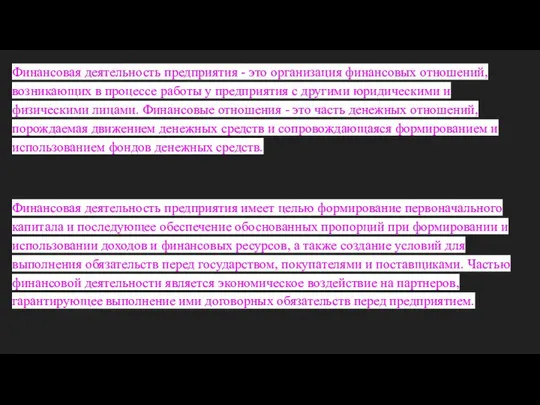 Финансовая деятельность предприятия - это организация финансовых отношений, возникающих в процессе работы у предприятия с другими юридическими и физическими лицами. Финансовые отношения - это часть денежных отношений, порождаемая движением денежных средств и сопровождающаяся формированием и использованием фондов денежных средств.

Финансовая деятельность предприятия имеет целью формирование первоначального капитала и последующее обеспечение обоснованных пропорций при формировании и использовании доходов и финансовых ресурсов, а также создание условий для выполнения обязательств перед государством, покупателями и поставщиками. Частью финансовой деятельности является экономическое воздействие на партнеров, гарантирующее выполнение ими договорных обязательств перед предприятием.